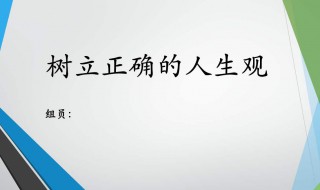 树立正确的人生观

组员：